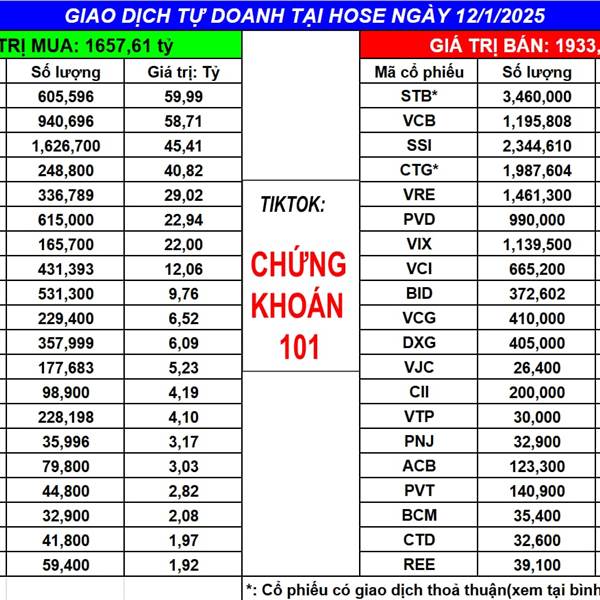 GIAO DỊCH TỰ DOANH TẠI HOSE NGÀY 12/1/2025

TRỊ MUA: 1657,61 tỷ

| Số lượng | Giá trị: Tỷ |
|---|---|
| 605,596 | 59,99 |
| 940,696 | 58,71 |
| 1,626,700 | 45,41 |
| 248,800 | 40,82 |
| 336,789 | 29,02 |
| 615,000 | 22,94 |
| 165,700 | 22,00 |
| 431,393 | 12,06 |
| 531,300 | 9,76 |
| 229,400 | 6,52 |
| 357,999 | 6,09 |
| 177,683 | 5,23 |
| 98,900 | 4,19 |
| 228,198 | 4,10 |
| 35,996 | 3,17 |
| 79,800 | 3,03 |
| 44,800 | 2,82 |
| 32,900 | 2,08 |
| 41,800 | 1,97 |
| 59,400 | 1,92 |

TIKTOK:

CHỨNG KHOÁN 101

GIÁ TRỊ BÁN: 1933,

| Mã cổ phiếu | Số lượng |
|---|---|
| STB* | 3,460,000 |
| VCB | 1,195,808 |
| SSI | 2,344,610 |
| CTG* | 1,987,604 |
| VRE | 1,461,300 |
| PVD | 990,000 |
| VIX | 1,139,500 |
| VCI | 665,200 |
| BID | 372,602 |
| VCG | 410,000 |
| DXG | 405,000 |
| VJC | 26,400 |
| CII | 200,000 |
| VTP | 30,000 |
| PNJ | 32,900 |
| ACB | 123,300 |
| PVT | 140,900 |
| BCM | 35,400 |
| CTD | 32,600 |
| REE | 39,100 |

*: Cổ phiếu có giao dịch thoả thuận(xem tại bình